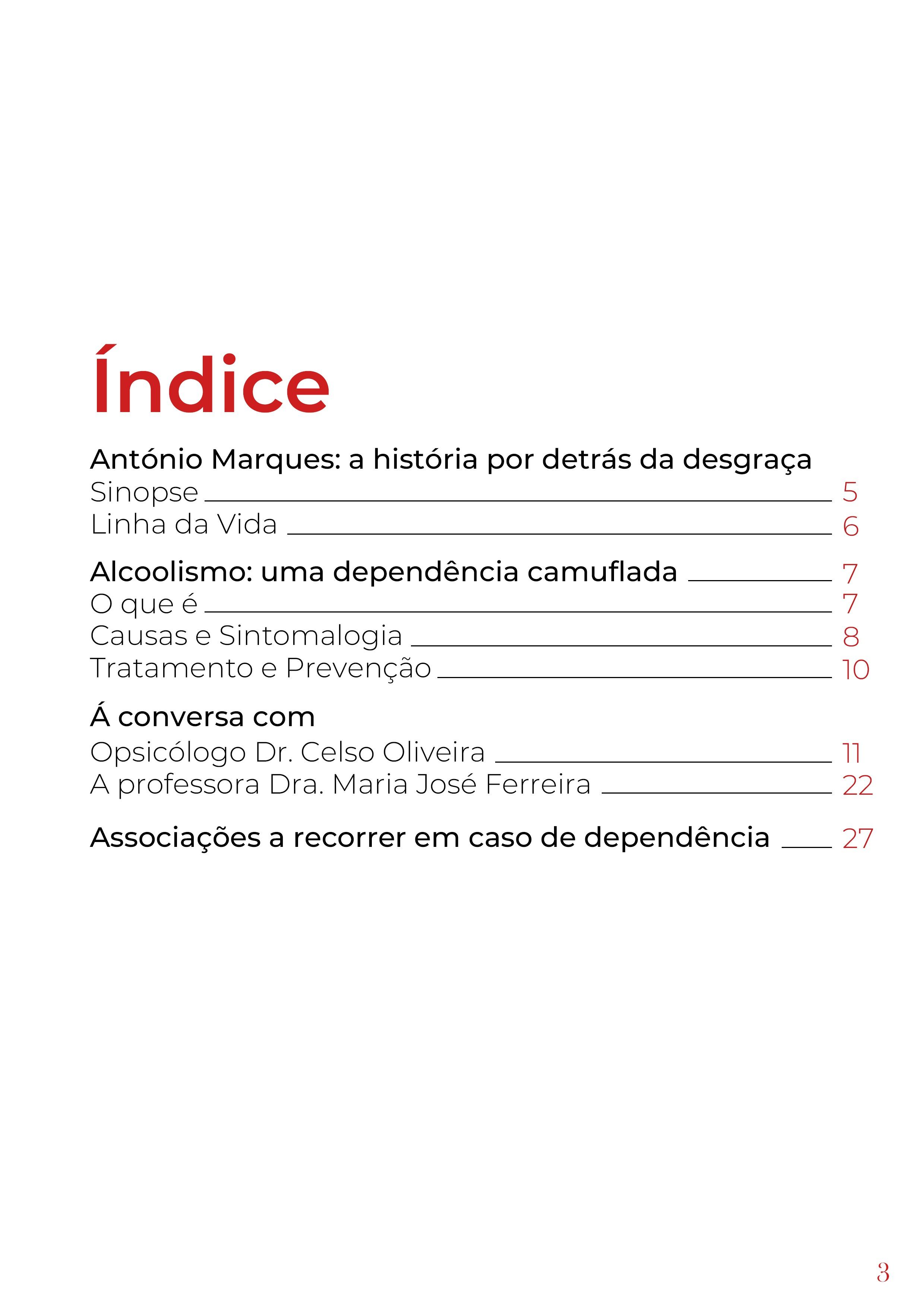 Índice

António Marques: a história por detrás da desgraça
Sinopse 5
Linha da Vida 6

Alcoolismo: uma dependência camuflada 7
O que é 7
Causas e Sintomalogia 8
Tratamento e Prevenção 10

Á conversa com
Opsicólogo Dr. Celso Oliveira 11
A professora Dra. Maria José Ferreira 22

Associações a recorrer em caso de dependência 27

3